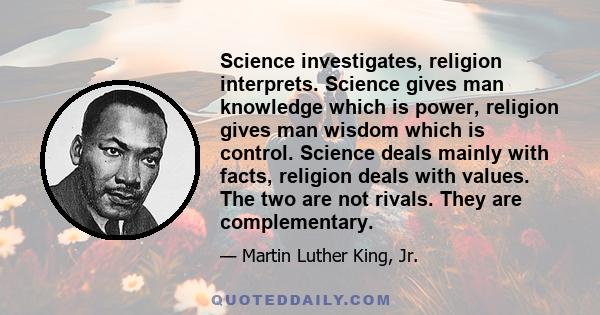 Science investigates, religion interprets. Science gives man knowledge which is power, religion gives man wisdom which is control. Science deals mainly with facts, religion deals with values. The two are not rivals. They are complementary.

— Martin Luther King, Jr.

QUOTEDDAILY.COM